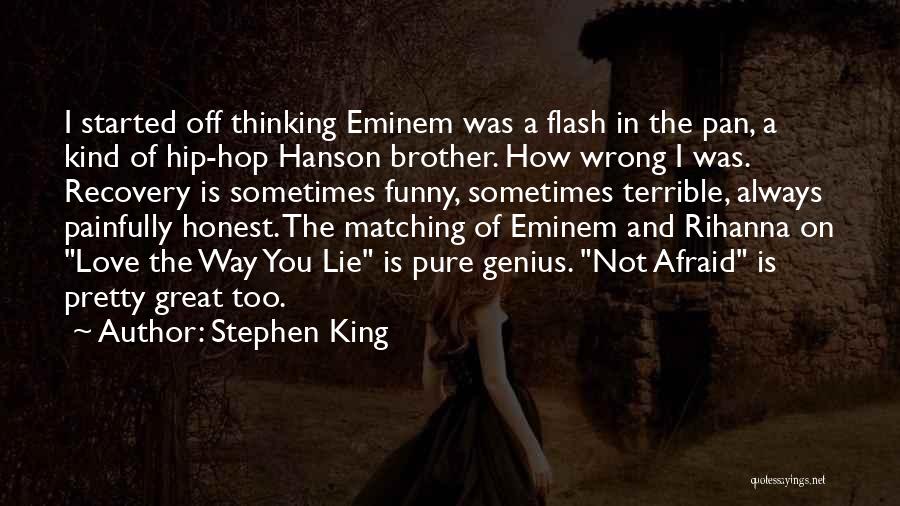 I started off thinking Eminem was a flash in the pan, a kind of hip-hop Hanson brother. How wrong I was. Recovery is sometimes funny, sometimes terrible, always painfully honest. The matching of Eminem and Rihanna on "Love the Way You Lie" is pure genius. "Not Afraid" is pretty great too.

~ Author: Stephen King

quotessayings.net